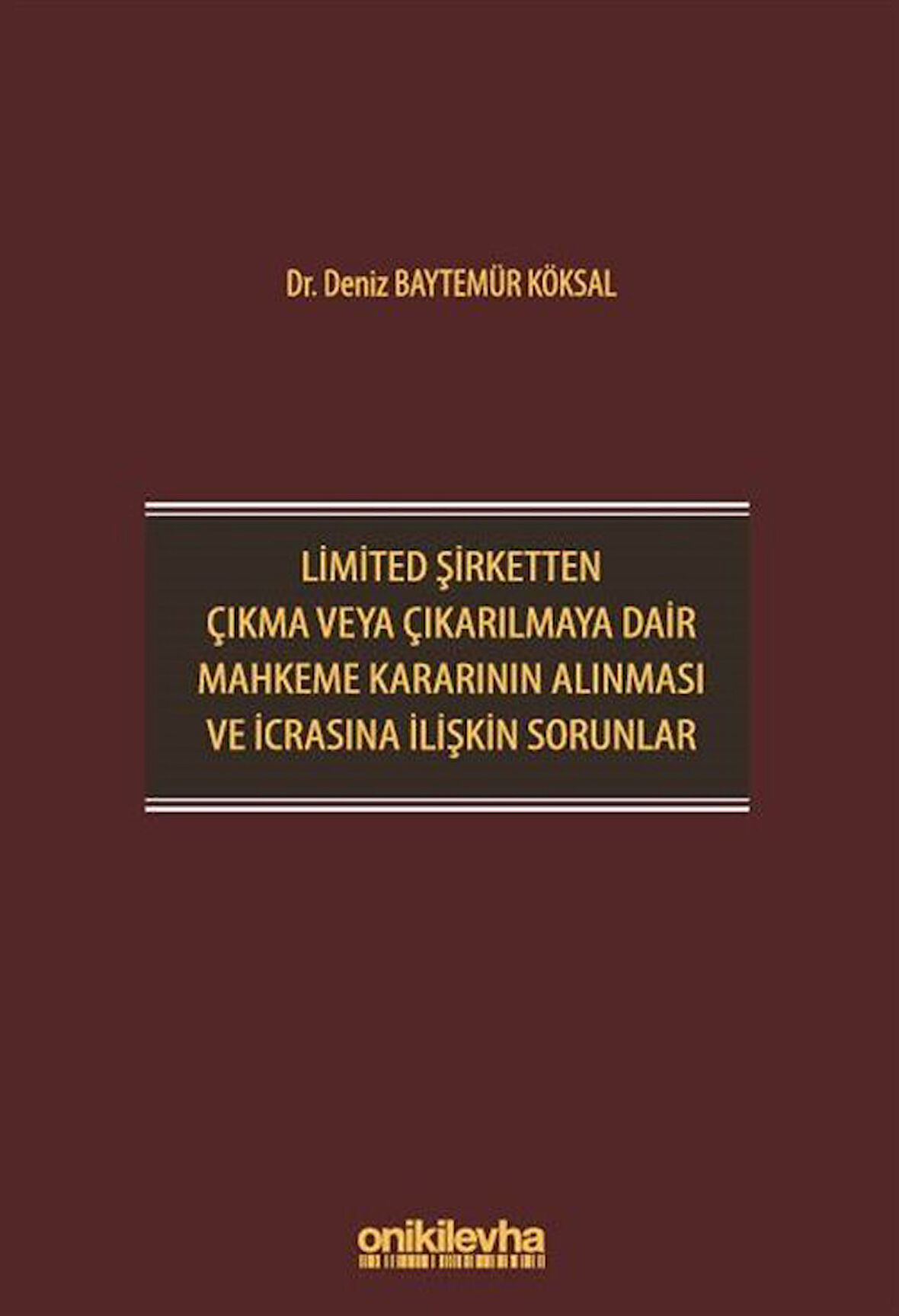 Dr. Deniz BAYTEMÜR KÖKSAL

LİMİTED ŞİRKETTEN
ÇIKMA VEYA ÇIKARILMAYA DAİR
MAHKEME KARARININ ALINMASI
VE İCRASINA İLİŞKİN SORUNLAR

onikilevha